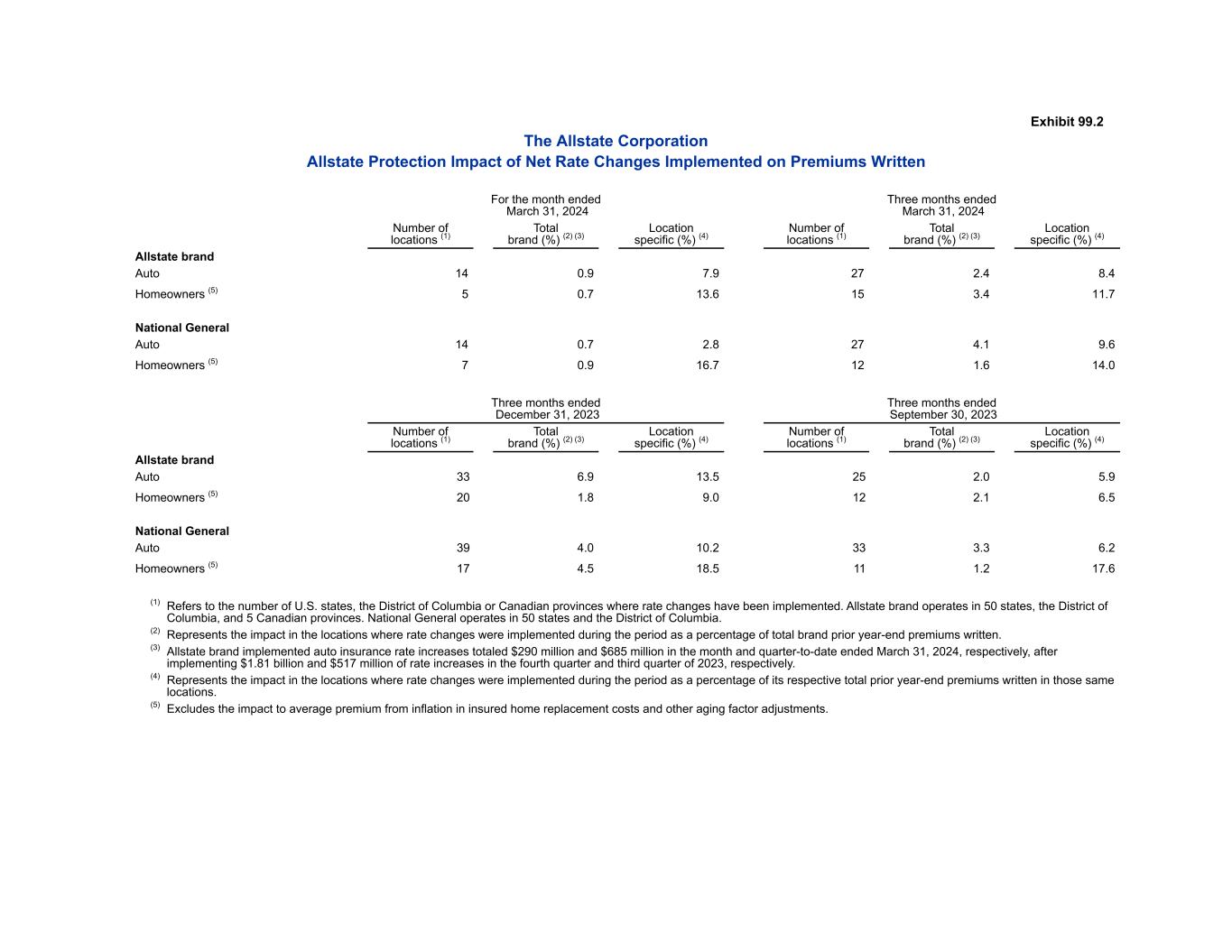 Exhibit 99.2

The Allstate Corporation
Allstate Protection Impact of Net Rate Changes Implemented on Premiums Written

| | For the month ended March 31, 2024 | | | Three months ended March 31, 2024 | | |
|---|---|---|---|---|---|---|
| | Number of locations $^{(1)}$ | Total brand (%) $^{(2)(3)}$ | Location specific (%) $^{(4)}$ | Number of locations $^{(1)}$ | Total brand (%) $^{(2)(3)}$ | Location specific (%) $^{(4)}$ |
| **Allstate brand** | | | | | | |
| Auto | 14 | 0.9 | 7.9 | 27 | 2.4 | 8.4 |
| Homeowners $^{(5)}$ | 5 | 0.7 | 13.6 | 15 | 3.4 | 11.7 |
| **National General** | | | | | | |
| Auto | 14 | 0.7 | 2.8 | 27 | 4.1 | 9.6 |
| Homeowners $^{(5)}$ | 7 | 0.9 | 16.7 | 12 | 1.6 | 14.0 |

| | Three months ended December 31, 2023 | | | Three months ended September 30, 2023 | | |
|---|---|---|---|---|---|---|
| | Number of locations $^{(1)}$ | Total brand (%) $^{(2)(3)}$ | Location specific (%) $^{(4)}$ | Number of locations $^{(1)}$ | Total brand (%) $^{(2)(3)}$ | Location specific (%) $^{(4)}$ |
| **Allstate brand** | | | | | | |
| Auto | 33 | 6.9 | 13.5 | 25 | 2.0 | 5.9 |
| Homeowners $^{(5)}$ | 20 | 1.8 | 9.0 | 12 | 2.1 | 6.5 |
| **National General** | | | | | | |
| Auto | 39 | 4.0 | 10.2 | 33 | 3.3 | 6.2 |
| Homeowners $^{(5)}$ | 17 | 4.5 | 18.5 | 11 | 1.2 | 17.6 |

$^{(1)}$ Refers to the number of U.S. states, the District of Columbia or Canadian provinces where rate changes have been implemented. Allstate brand operates in 50 states, the District of Columbia, and 5 Canadian provinces. National General operates in 50 states and the District of Columbia.
$^{(2)}$ Represents the impact in the locations where rate changes were implemented during the period as a percentage of total brand prior year-end premiums written.
$^{(3)}$ Allstate brand implemented auto insurance rate increases totaled $290 million and $685 million in the month and quarter-to-date ended March 31, 2024, respectively, after implementing $1.81 billion and $517 million of rate increases in the fourth quarter and third quarter of 2023, respectively.
$^{(4)}$ Represents the impact in the locations where rate changes were implemented during the period as a percentage of its respective total prior year-end premiums written in those same locations.
$^{(5)}$ Excludes the impact to average premium from inflation in insured home replacement costs and other aging factor adjustments.